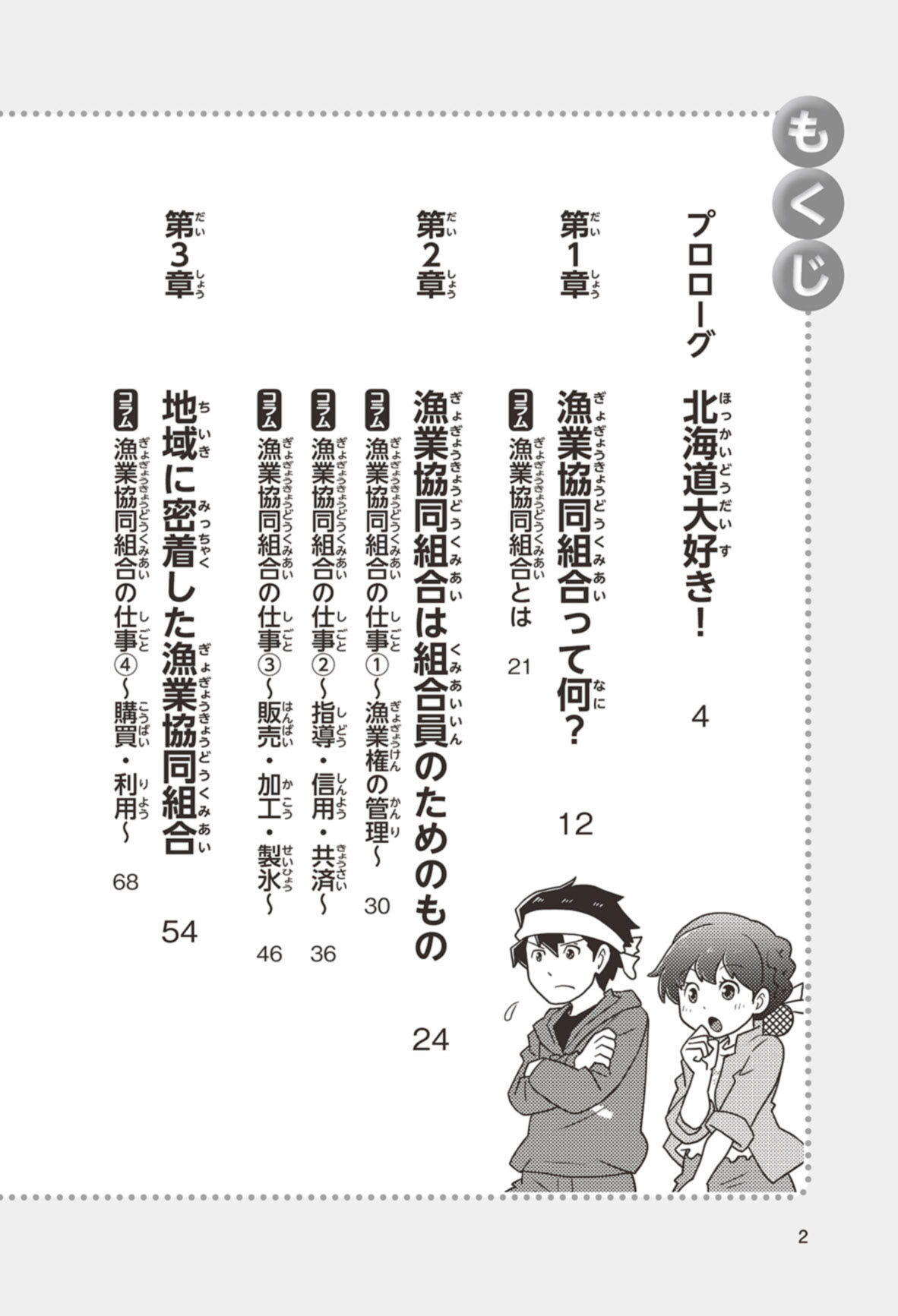 もくじ

プロローグ　北海道大好き！　4

第1章　漁業協同組合って何？　12

コラム　漁業協同組合とは　21

第2章　漁業協同組合は組合員のためのもの　24

コラム　漁業協同組合の仕事①～漁業権の管理～　30

コラム　漁業協同組合の仕事②～指導・信用・共済～　36

コラム　漁業協同組合の仕事③～販売・加工・製氷～　46

第3章　地域に密着した漁業協同組合　54

コラム　漁業協同組合の仕事④～購買・利用～　68

2